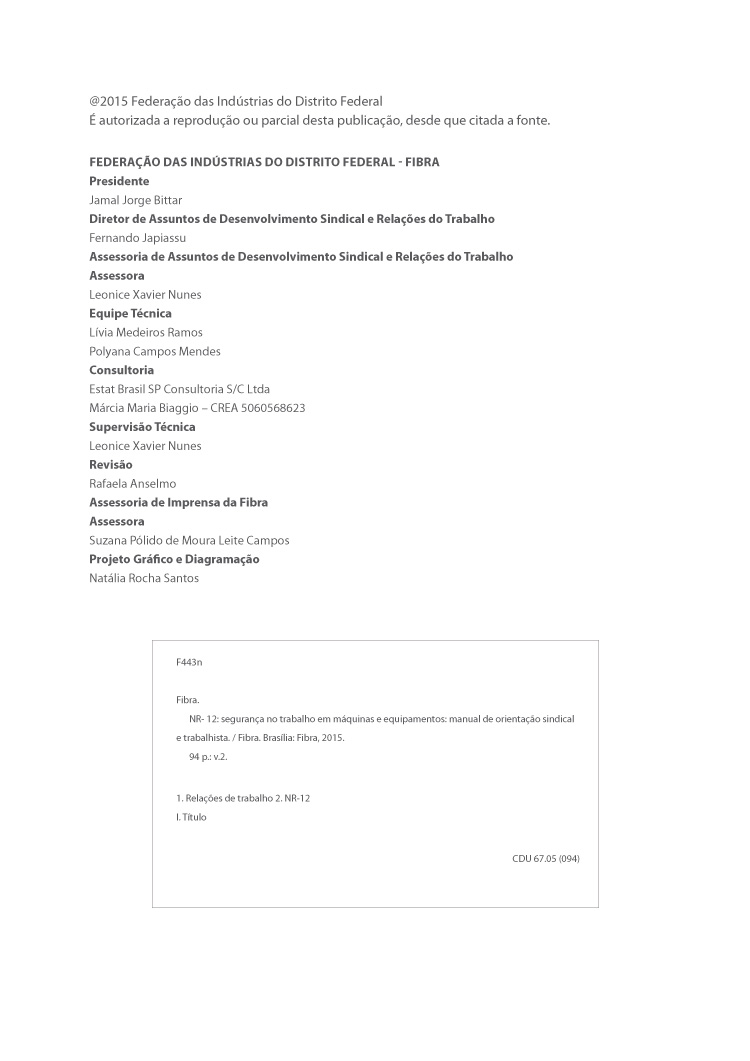 @2015 Federação das Indústrias do Distrito Federal
É autorizada a reprodução ou parcial desta publicação, desde que citada a fonte.

FEDERAÇÃO DAS INDÚSTRIAS DO DISTRITO FEDERAL - FIBRA
Presidente
Jamal Jorge Bittar
Diretor de Assuntos de Desenvolvimento Sindical e Relações do Trabalho
Fernando Japiassu
Assessoria de Assuntos de Desenvolvimento Sindical e Relações do Trabalho
Assessora
Leonice Xavier Nunes
Equipe Técnica
Lívia Medeiros Ramos
Polyana Campos Mendes
Consultoria
Estat Brasil SP Consultoria S/C Ltda
Márcia Maria Biaggio – CREA 5060568623
Supervisão Técnica
Leonice Xavier Nunes
Revisão
Rafaela Anselmo
Assessoria de Imprensa da Fibra
Assessora
Suzana Pólido de Moura Leite Campos
Projeto Gráfico e Diagramação
Natália Rocha Santos

F443n

Fibra.
NR- 12: segurança no trabalho em máquinas e equipamentos: manual de orientação sindical e trabalhista. / Fibra. Brasília: Fibra, 2015.
94 p.: v.2.

1. Relações de trabalho 2. NR-12
I. Título

CDU 67.05 (094)